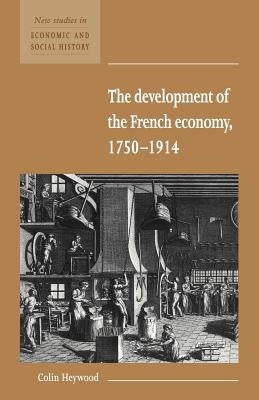 New studies in
ECONOMIC AND
SOCIAL HISTORY

The development of the French economy, 1750–1914

Colin Heywood